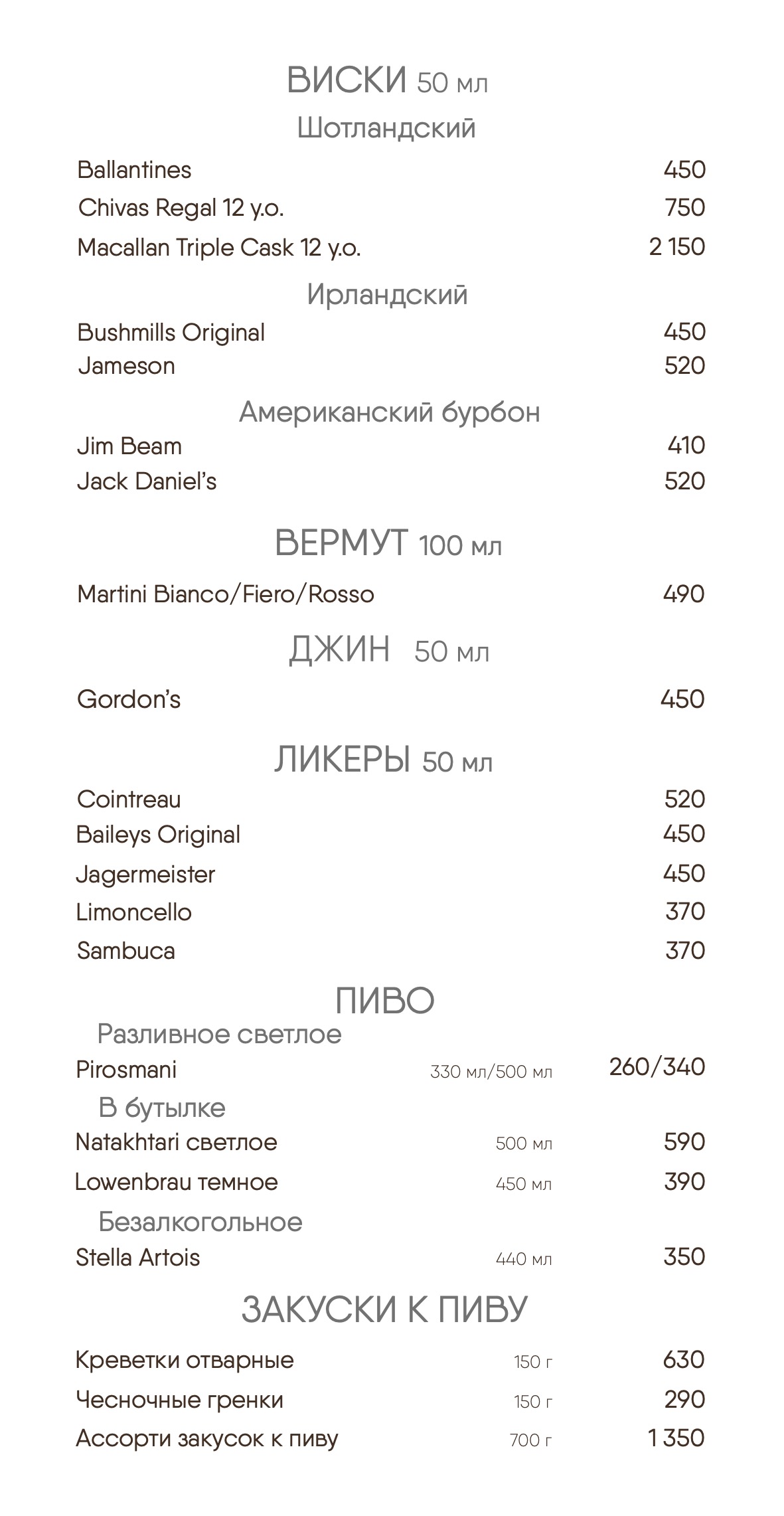 ВИСКИ 50 мл

Шотландский

Ballantines 450
Chivas Regal 12 y.o. 750
Macallan Triple Cask 12 y.o. 2 150

Ирландский

Bushmills Original 450
Jameson 520

Американский бурбон

Jim Beam 410
Jack Daniel's 520

ВЕРМУТ 100 мл

Martini Bianco/Fiero/Rosso 490

ДЖИН 50 мл

Gordon's 450

ЛИКЕРЫ 50 мл

Cointreau 520
Baileys Original 450
Jagermeister 450
Limoncello 370
Sambuca 370

ПИВО

Разливное светлое

Pirosmani 330 мл/500 мл 260/340

В бутылке

Natakhtari светлое 500 мл 590
Lowenbrau темное 450 мл 390

Безалкогольное

Stella Artois 440 мл 350

ЗАКУСКИ К ПИВУ

Креветки отварные 150 г 630
Чесночные гренки 150 г 290
Ассорти закусок к пиву 700 г 1 350